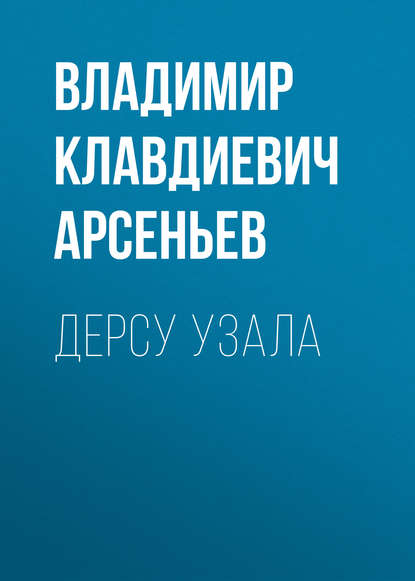 ВЛАДИМИР КЛАВДИЕВИЧ АРСЕНЬЕВ

ДЕРСУ УЗАЛА